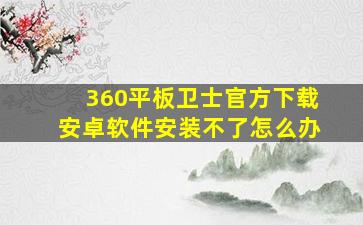 360平板卫士官方下载
安卓软件安装不了怎么办